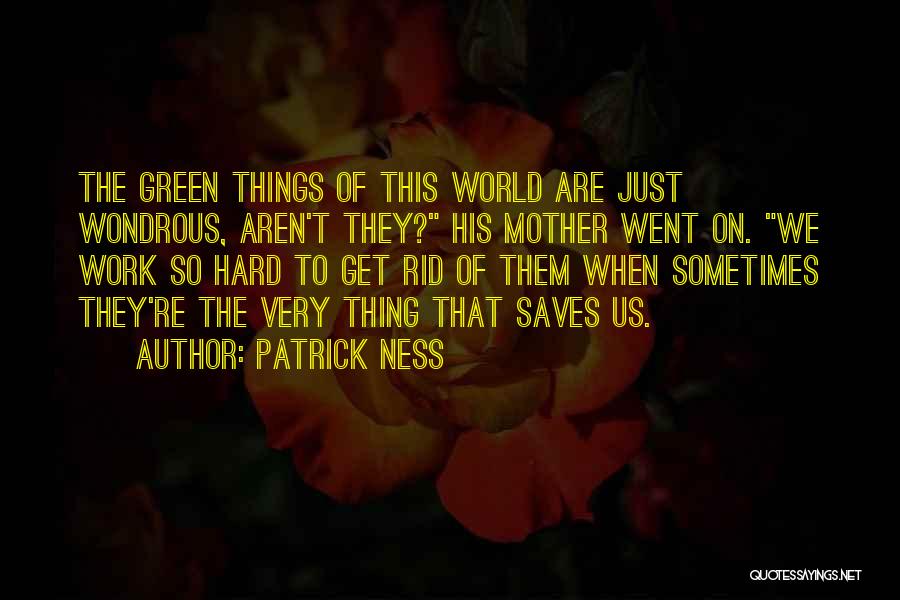 THE GREEN THINGS OF THIS WORLD ARE JUST WONDROUS, AREN'T THEY?" HIS MOTHER WENT ON. "WE WORK SO HARD TO GET RID OF THEM WHEN SOMETIMES THEY'RE THE VERY THING THAT SAVES US.

AUTHOR: PATRICK NESS

QUOTESSAYINGS.NET